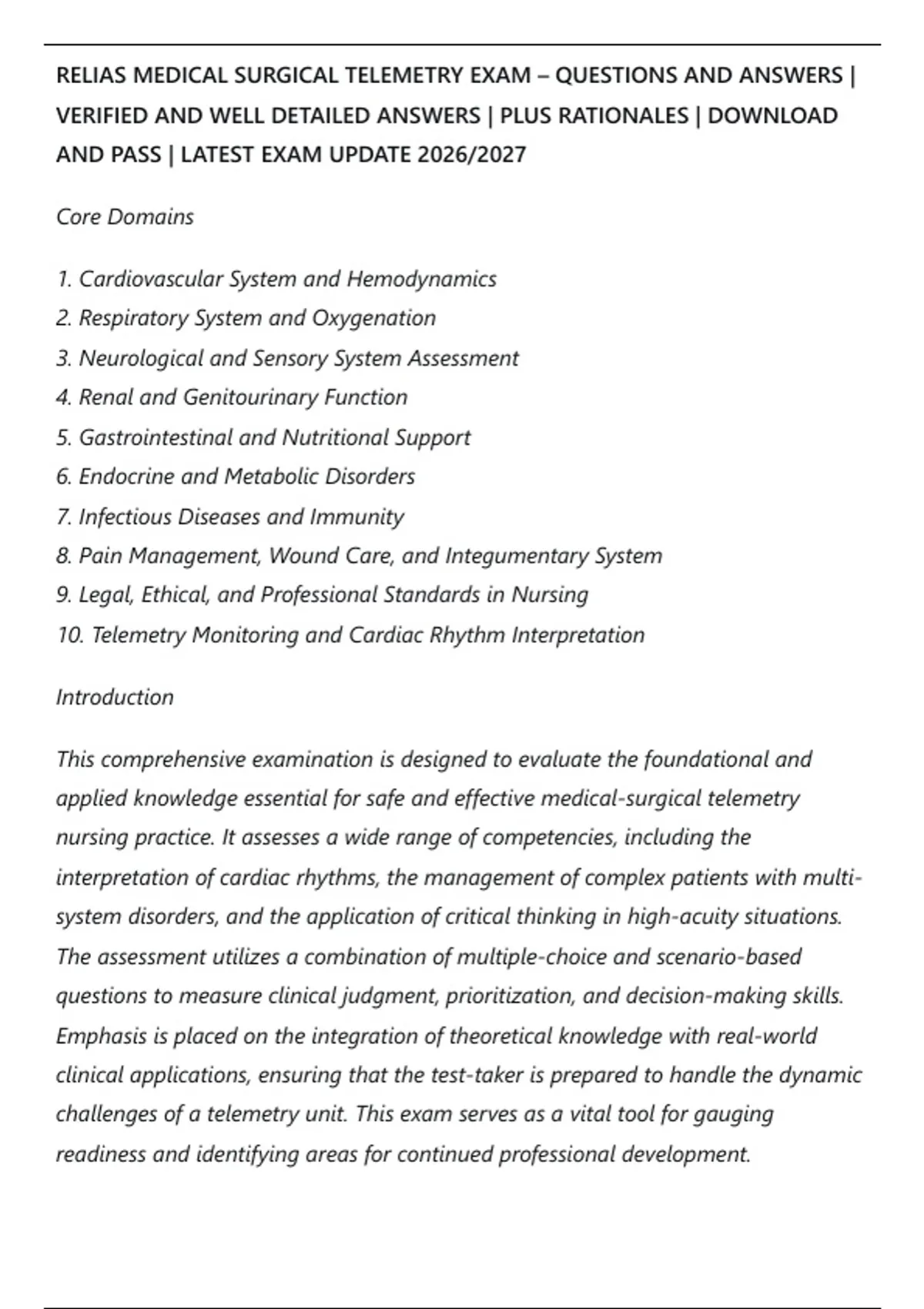 RELIAS MEDICAL SURGICAL TELEMETRY EXAM – QUESTIONS AND ANSWERS | VERIFIED AND WELL DETAILED ANSWERS | PLUS RATIONALES | DOWNLOAD AND PASS | LATEST EXAM UPDATE 2026/2027

Core Domains

1. Cardiovascular System and Hemodynamics
2. Respiratory System and Oxygenation
3. Neurological and Sensory System Assessment
4. Renal and Genitourinary Function
5. Gastrointestinal and Nutritional Support
6. Endocrine and Metabolic Disorders
7. Infectious Diseases and Immunity
8. Pain Management, Wound Care, and Integumentary System
9. Legal, Ethical, and Professional Standards in Nursing
10. Telemetry Monitoring and Cardiac Rhythm Interpretation

Introduction

This comprehensive examination is designed to evaluate the foundational and applied knowledge essential for safe and effective medical-surgical telemetry nursing practice. It assesses a wide range of competencies, including the interpretation of cardiac rhythms, the management of complex patients with multi-system disorders, and the application of critical thinking in high-acuity situations. The assessment utilizes a combination of multiple-choice and scenario-based questions to measure clinical judgment, prioritization, and decision-making skills. Emphasis is placed on the integration of theoretical knowledge with real-world clinical applications, ensuring that the test-taker is prepared to handle the dynamic challenges of a telemetry unit. This exam serves as a vital tool for gauging readiness and identifying areas for continued professional development.